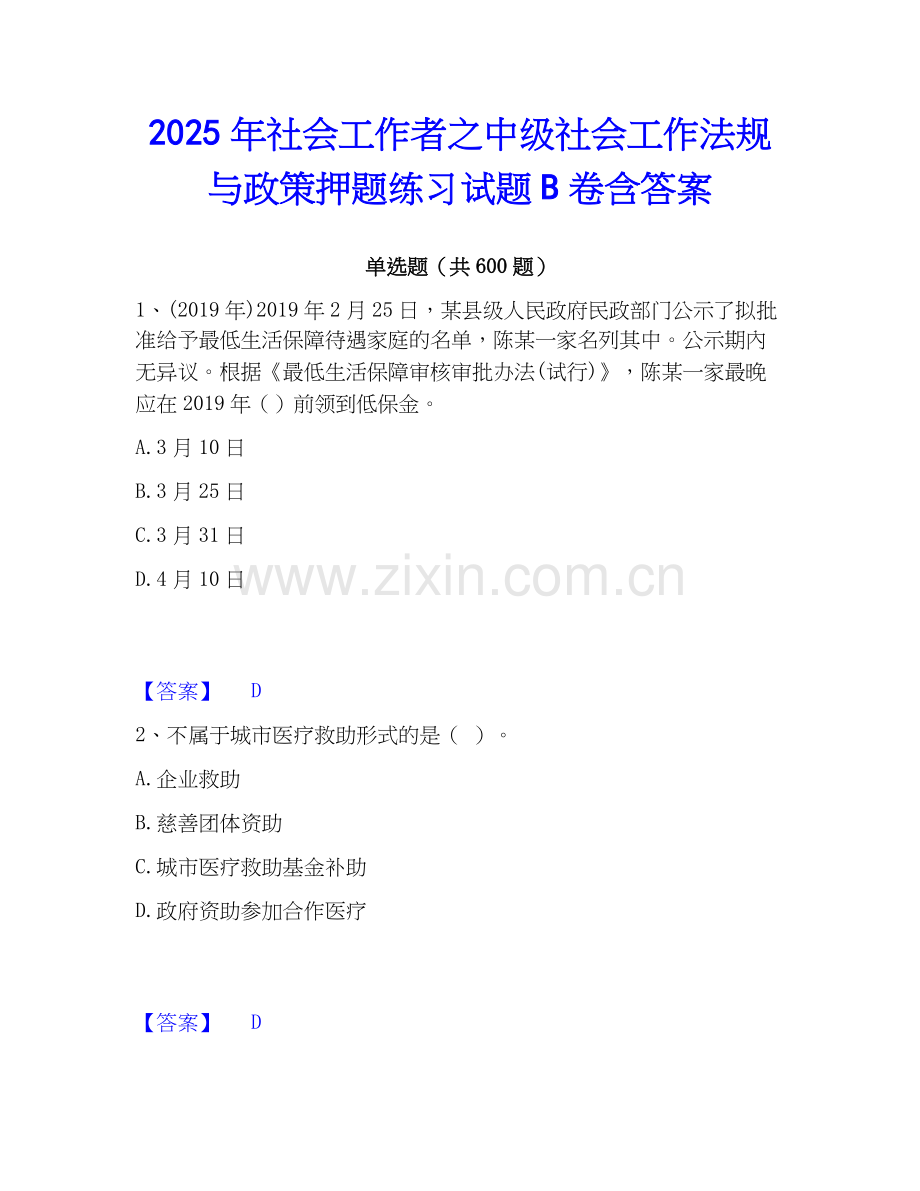 2025年社会工作者之中级社会工作法规与政策押题练习试题B卷含答案

单选题（共600题）

1、(2019年)2019年2月25日，某县级人民政府民政部门公示了拟批准给予最低生活保障待遇家庭的名单，陈某一家名列其中。公示期内无异议。根据《最低生活保障审核审批办法(试行)》，陈某一家最晚应在2019年( )前领到低保金。

A.3月10日

B.3月25日

C.3月31日

D.4月10日

【答案】 D

2、不属于城市医疗救助形式的是（ ）。

A.企业救助

B.慈善团体资助

C.城市医疗救助基金补助

D.政府资助参加合作医疗

【答案】 D

www.zixin.com.cn